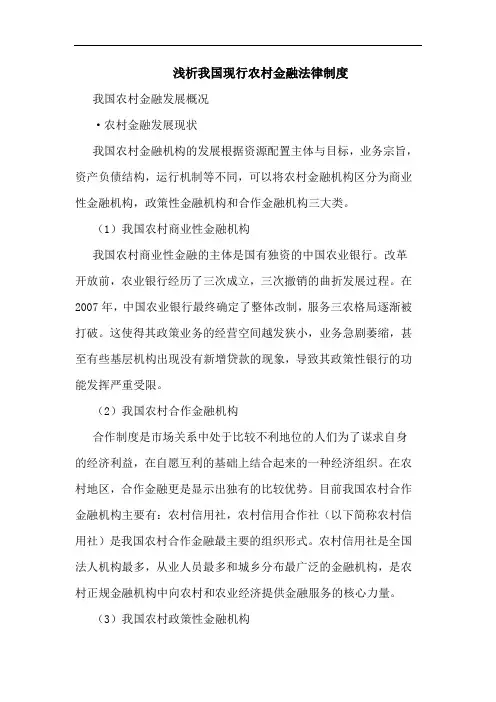 浅析我国现行农村金融法律制度

我国农村金融发展概况

·农村金融发展现状

我国农村金融机构的发展根据资源配置主体与目标，业务宗旨，资产负债结构，运行机制等不同，可以将农村金融机构区分为商业性金融机构，政策性金融机构和合作金融机构三大类。

（1）我国农村商业性金融机构

我国农村商业性金融的主体是国有独资的中国农业银行。改革开放前，农业银行经历了三次成立，三次撤销的曲折发展过程。在2007年，中国农业银行最终确定了整体改制，服务三农格局逐渐被打破。这使得其政策业务的经营空间越发狭小，业务急剧萎缩，甚至有些基层机构出现没有新增贷款的现象，导致其政策性银行的功能发挥严重受限。

（2）我国农村合作金融机构

合作制度是市场关系中处于比较不利地位的人们为了谋求自身的经济利益，在自愿互利的基础上结合起来的一种经济组织。在农村地区，合作金融更是显示出独有的比较优势。目前我国农村合作金融机构主要有：农村信用社，农村信用合作社（以下简称农村信用社）是我国农村合作金融最主要的组织形式。农村信用社是全国法人机构最多，从业人员最多和城乡分布最广泛的金融机构，是农村正规金融机构中向农村和农业经济提供金融服务的核心力量。

（3）我国农村政策性金融机构